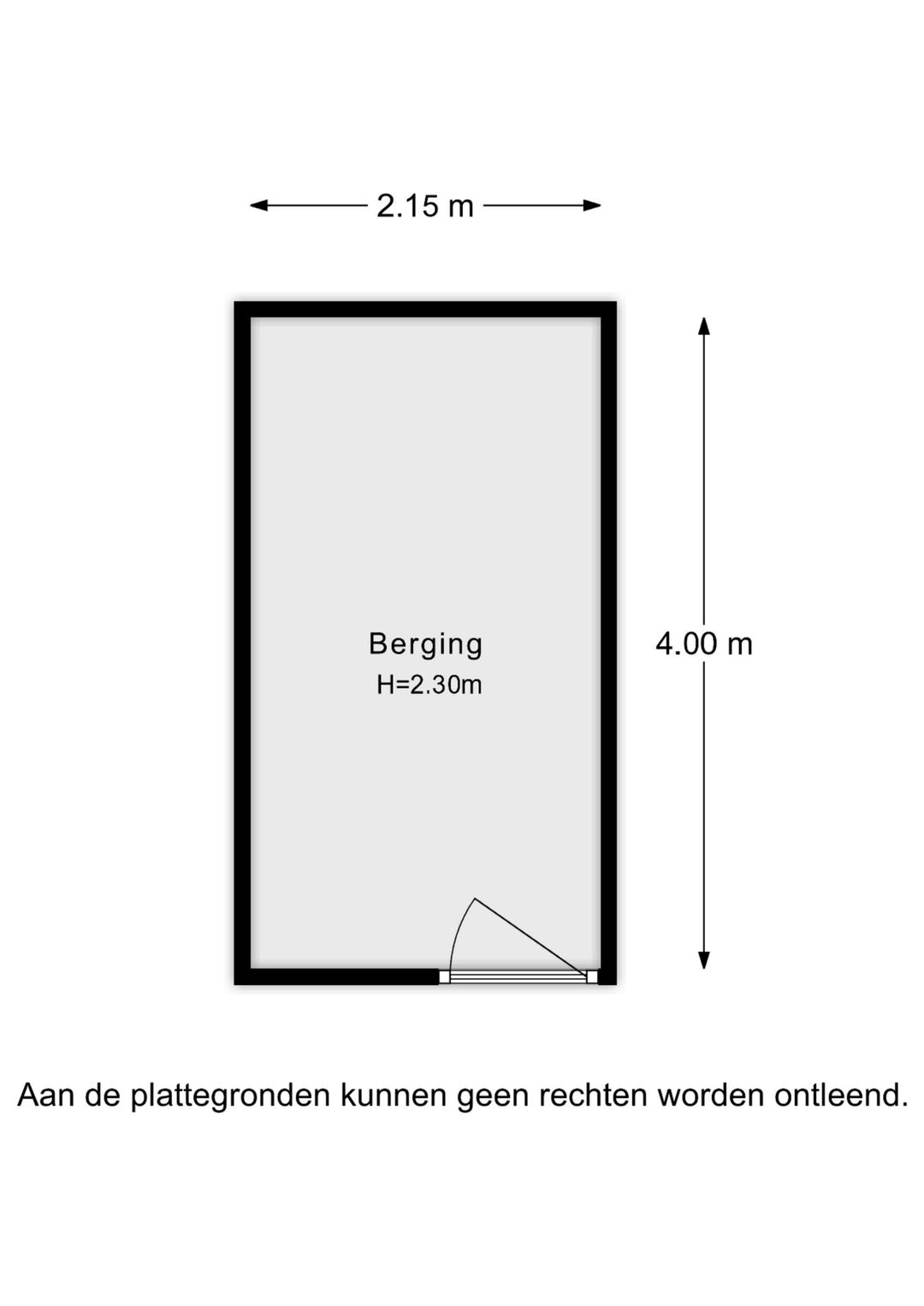 2.15 m

Berging
H=2.30m

4.00 m

Aan de plattegronden kunnen geen rechten worden ontleend.